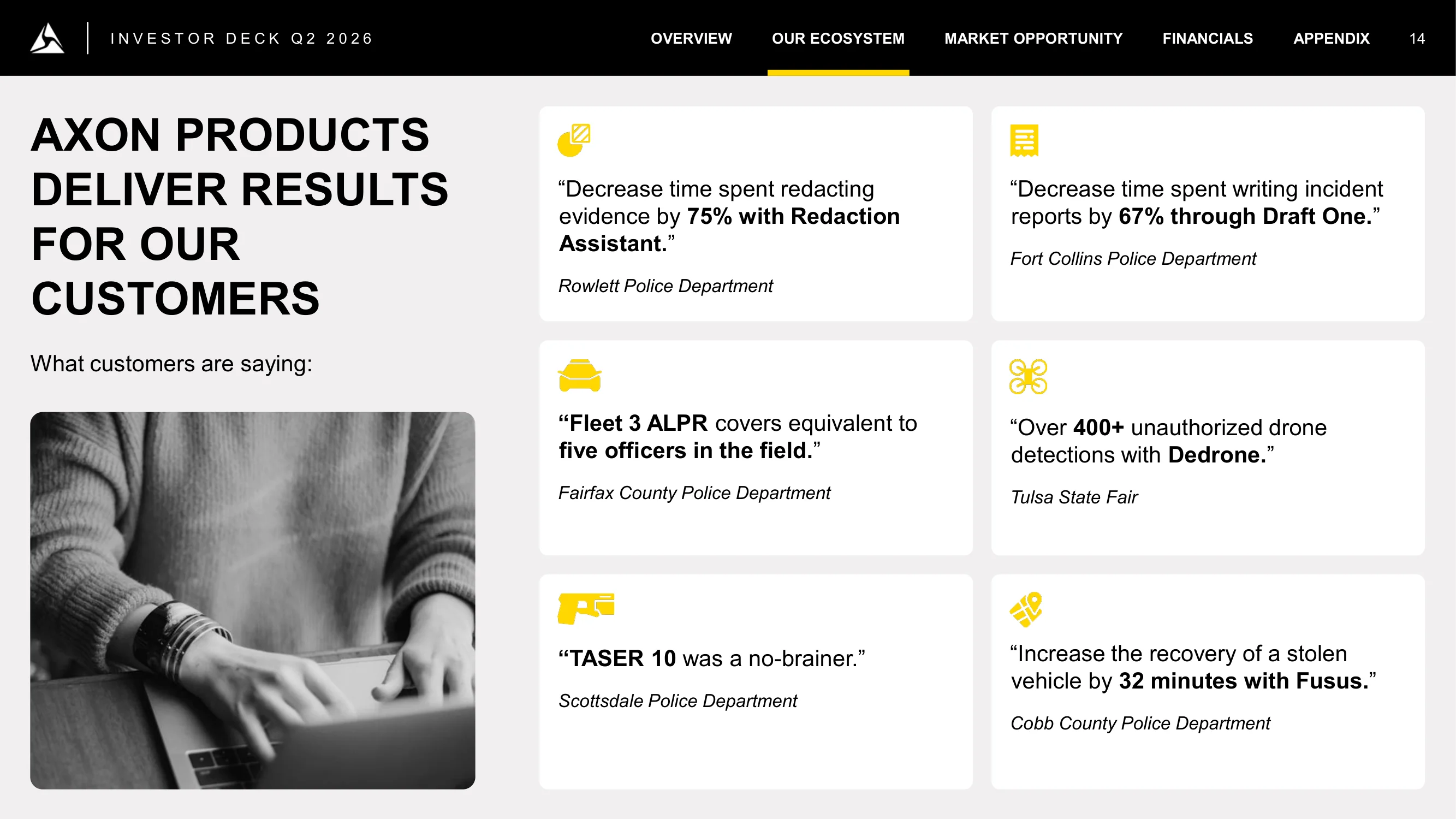 INVESTOR DECK Q2 2026

OVERVIEW
OUR ECOSYSTEM
MARKET OPPORTUNITY
FINANCIALS
APPENDIX
14

AXON PRODUCTS DELIVER RESULTS FOR OUR CUSTOMERS

What customers are saying:

"Decrease time spent redacting evidence by 75% with Redaction Assistant."

Rowlett Police Department

"Decrease time spent writing incident reports by 67% through Draft One."

Fort Collins Police Department

"Fleet 3 ALPR covers equivalent to five officers in the field."

Fairfax County Police Department

"Over 400+ unauthorized drone detections with Dedrone."

Tulsa State Fair

"TASER 10 was a no-brainer."

Scottsdale Police Department

"Increase the recovery of a stolen vehicle by 32 minutes with Fusus."

Cobb County Police Department